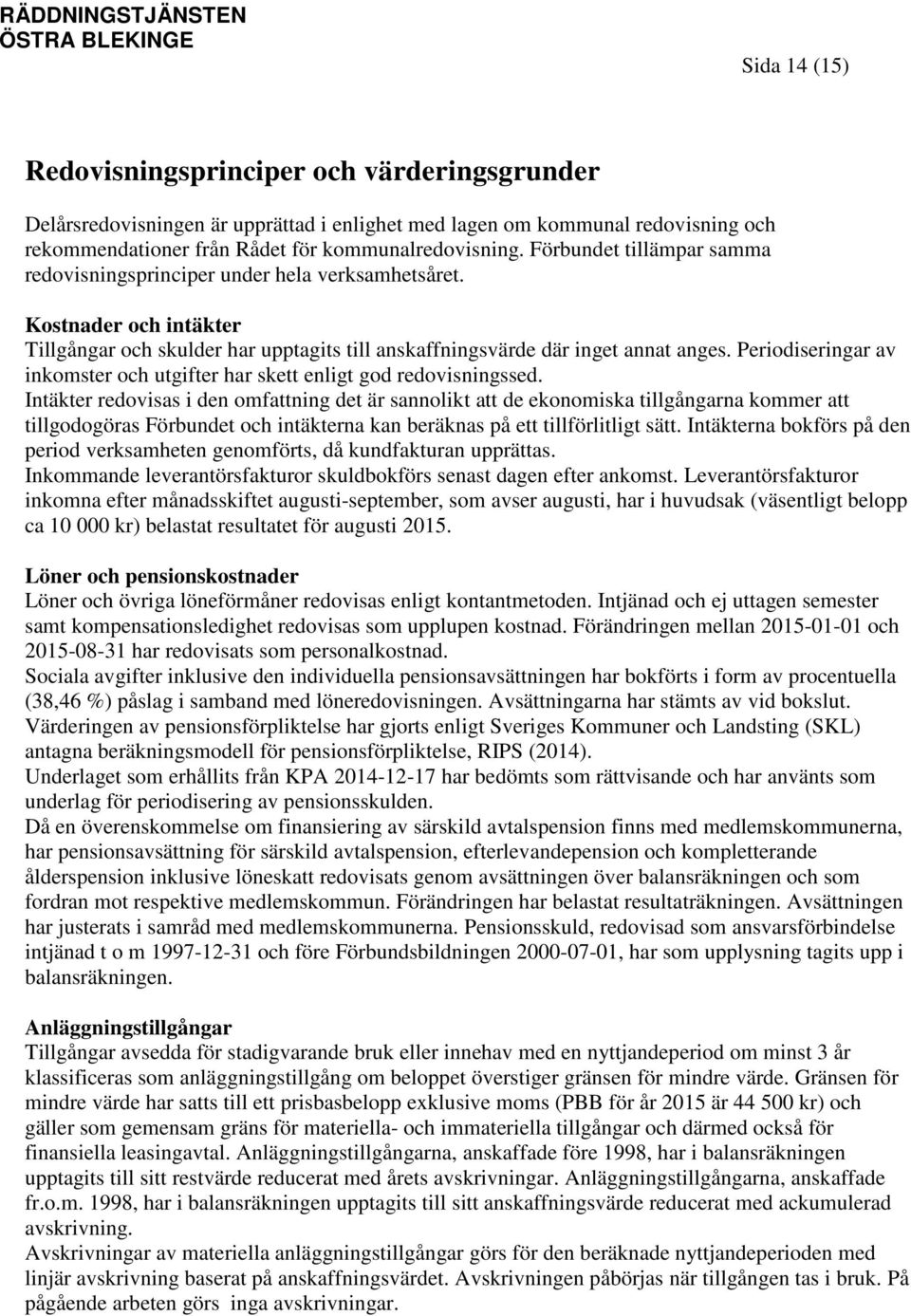 RÄDDNINGSTJÄNSTEN
ÖSTRA BLEKINGE

Sida 14 (15)

Redovisningsprinciper och värderingsgrunder

Delårsredovisningen är upprättad i enlighet med lagen om kommunal redovisning och rekommendationer från Rådet för kommunalredovisning. Förbundet tillämpar samma redovisningsprinciper under hela verksamhetsåret.

Kostnader och intäkter
Tillgångar och skulder har upptagits till anskaffningsvärde där inget annat anges. Periodiseringar av inkomster och utgifter har skett enligt god redovisningssed.
Intäkter redovisas i den omfattning det är sannolikt att de ekonomiska tillgångarna kommer att tillgodogöras Förbundet och intäkterna kan beräknas på ett tillförlitligt sätt. Intäkterna bokförs på den period verksamheten genomförts, då kundfakturan upprättas.
Inkommande leverantörsfakturor skuldbokförs senast dagen efter ankomst. Leverantörsfakturor inkomna efter månadsskiftet augusti-september, som avser augusti, har i huvudsak (väsentligt belopp ca 10 000 kr) belastat resultatet för augusti 2015.

Löner och pensionskostnader
Löner och övriga löneförmåner redovisas enligt kontantmetoden. Intjänad och ej uttagen semester samt kompensationsledighet redovisas som upplupen kostnad. Förändringen mellan 2015-01-01 och 2015-08-31 har redovisats som personalkostnad.
Sociala avgifter inklusive den individuella pensionsavsättningen har bokförts i form av procentuella (38,46 %) påslag i samband med löneredovisningen. Avsättningarna har stämts av vid bokslut.
Värderingen av pensionsförpliktelse har gjorts enligt Sveriges Kommuner och Landsting (SKL) antagna beräkningsmodell för pensionsförpliktelse, RIPS (2014).
Underlaget som erhållits från KPA 2014-12-17 har bedömts som rättvisande och har använts som underlag för periodisering av pensionsskulden.
Då en överenskommelse om finansiering av särskild avtalspension finns med medlemskommunerna, har pensionsavsättning för särskild avtalspension, efterlevandepension och kompletterande ålderspension inklusive löneskatt redovisats genom avsättningen över balansräkningen och som fordran mot respektive medlemskommun. Förändringen har belastat resultaträkningen. Avsättningen har justerats i samråd med medlemskommunerna. Pensionsskuld, redovisad som ansvarsförbindelse intjänad t o m 1997-12-31 och före Förbundsbildningen 2000-07-01, har som upplysning tagits upp i balansräkningen.

Anläggningstillgångar
Tillgångar avsedda för stadigvarande bruk eller innehav med en nyttjandeperiod om minst 3 år klassificeras som anläggningstillgång om beloppet överstiger gränsen för mindre värde. Gränsen för mindre värde har satts till ett prisbasbelopp exklusive moms (PBB för år 2015 är 44 500 kr) och gäller som gemensam gräns för materiella- och immateriella tillgångar och därmed också för finansiella leasingavtal. Anläggningstillgångarna, anskaffade före 1998, har i balansräkningen upptagits till sitt restvärde reducerat med årets avskrivningar. Anläggningstillgångarna, anskaffade fr.o.m. 1998, har i balansräkningen upptagits till sitt anskaffningsvärde reducerat med ackumulerad avskrivning.
Avskrivningar av materiella anläggningstillgångar görs för den beräknade nyttjandeperioden med linjär avskrivning baserat på anskaffningsvärdet. Avskrivningen påbörjas när tillgången tas i bruk. På pågående arbeten görs inga avskrivningar.